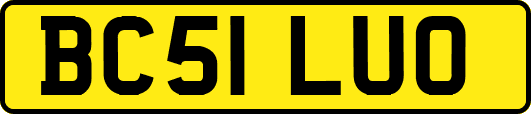 BC51 LUO